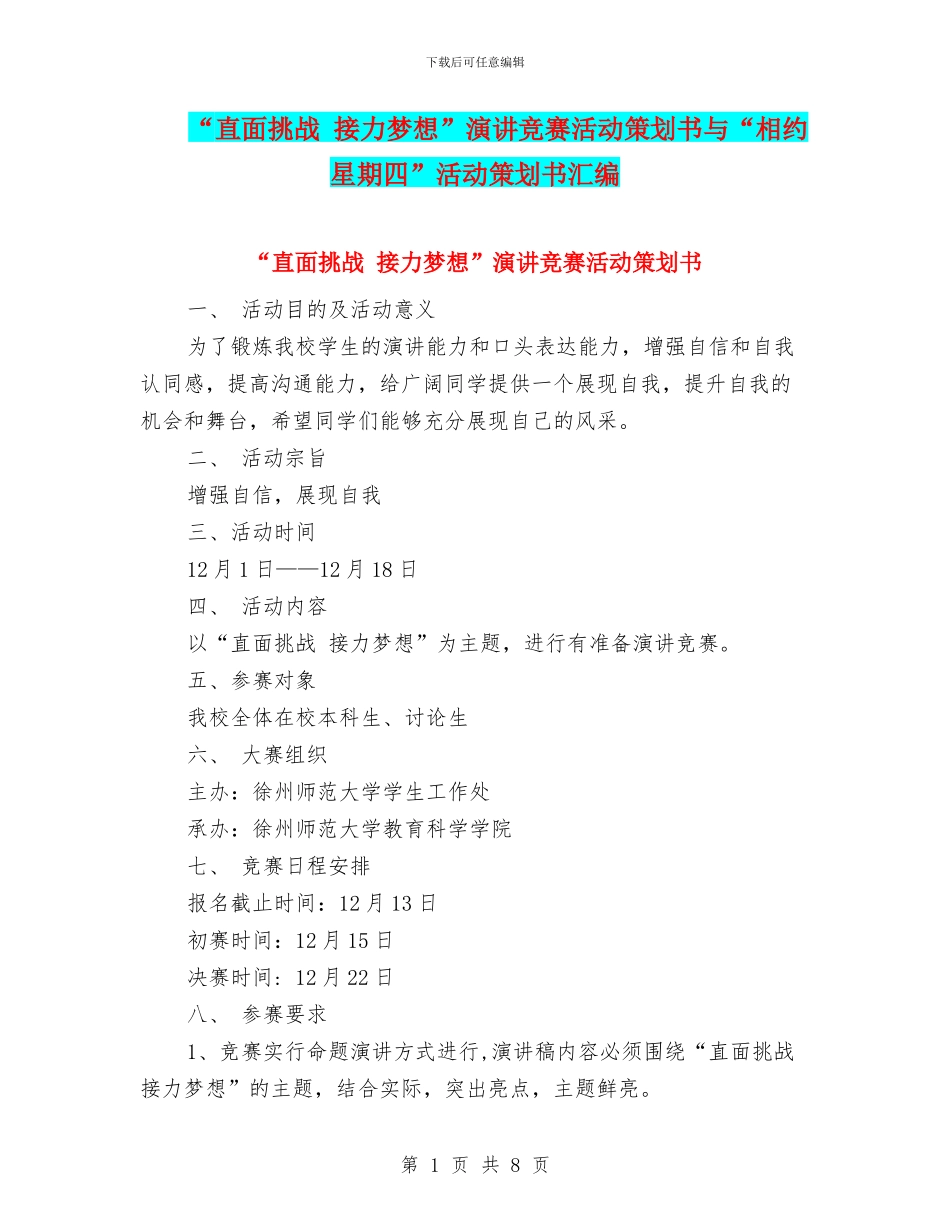 下载后可任意编辑

“直面挑战 接力梦想”演讲竞赛活动策划书与“相约星期四”活动策划书汇编

“直面挑战 接力梦想”演讲竞赛活动策划书

一、 活动目的及活动意义

为了锻炼我校学生的演讲能力和口头表达能力，增强自信和自我认同感，提高沟通能力，给广阔同学提供一个展现自我，提升自我的机会和舞台，希望同学们能够充分展现自己的风采。

二、 活动宗旨

增强自信，展现自我

三、活动时间

12月1日——12月18日

四、 活动内容

以“直面挑战 接力梦想”为主题，进行有准备演讲竞赛。

五、参赛对象

我校全体在校本科生、讨论生

六、 大赛组织

主办：徐州师范大学学生工作处

承办：徐州师范大学教育科学学院

七、 竞赛日程安排

报名截止时间：12月13日

初赛时间：12月15日

决赛时间：12月22日

八、 参赛要求

1、竞赛实行命题演讲方式进行,演讲稿内容必须围绕“直面挑战 接力梦想”的主题，结合实际，突出亮点，主题鲜亮。

第 1 页 共 8 页